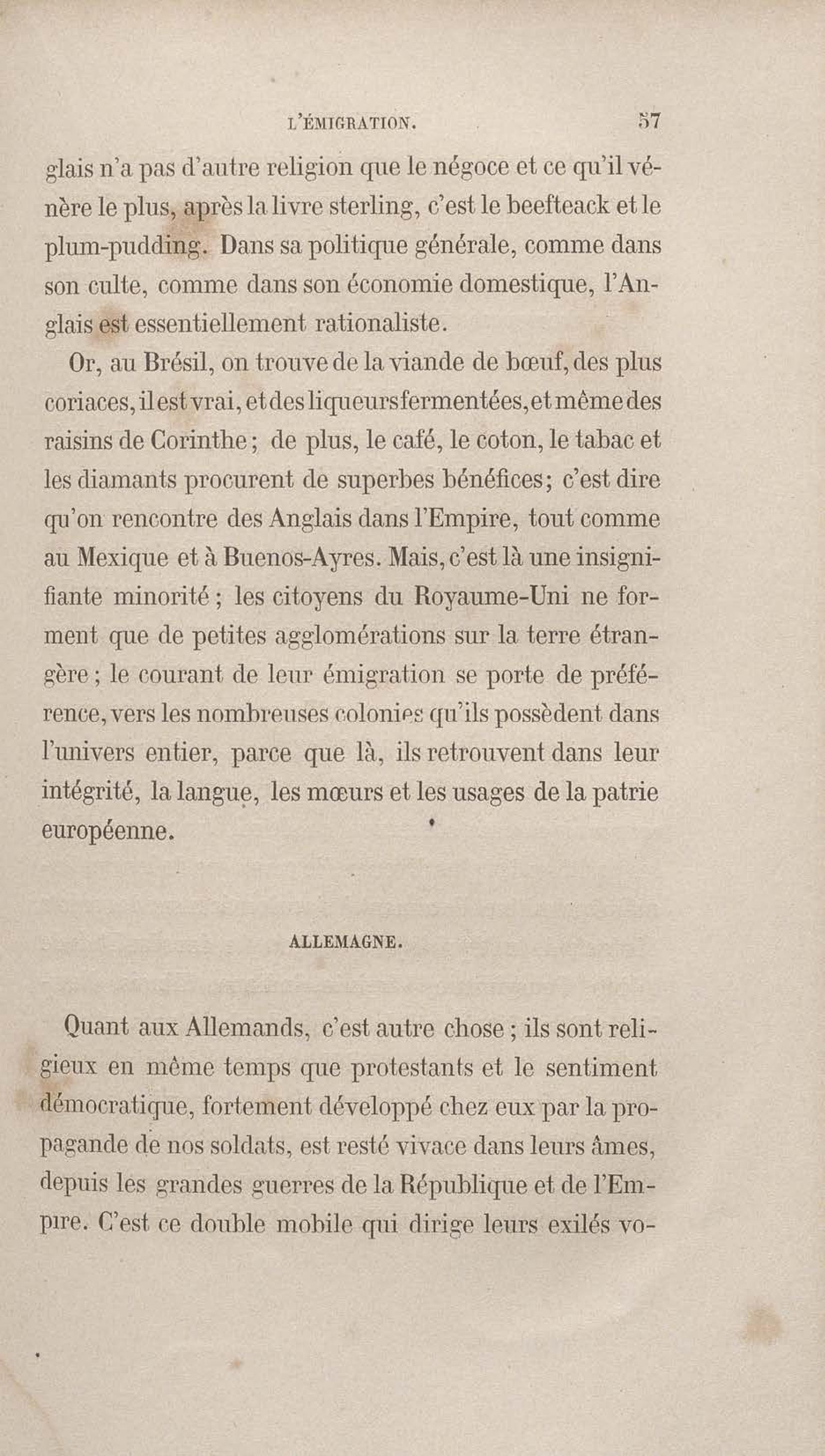 L'ÉMIGRATION. 57

glais n'a pas d'autre religion que le négoce et ce qu'il vénère le plus, après la livre sterling, c'est le beefteack et le plum-pudding. Dans sa politique générale, comme dans son culte, comme dans son économie domestique, l'Anglais est essentiellement rationaliste.

Or, au Brésil, on trouve de la viande de bœuf, des plus coriaces, il est vrai, et des liqueurs fermentées, et même des raisins de Corinthe; de plus, le café, le coton, le tabac et les diamants procurent de superbes bénéfices; c'est dire qu'on rencontre des Anglais dans l'Empire, tout comme au Mexique et à Buenos-Ayres. Mais, c'est là une insignifiante minorité; les citoyens du Royaume-Uni ne forment que de petites agglomérations sur la terre étrangère; le courant de leur émigration se porte de préférence, vers les nombreuses colonies qu'ils possèdent dans l'univers entier, parce que là, ils retrouvent dans leur intégrité, la langue, les mœurs et les usages de la patrie européenne.

ALLEMAGNE.

Quant aux Allemands, c'est autre chose; ils sont religieux en même temps que protestants et le sentiment démocratique, fortement développé chez eux par la propagande de nos soldats, est resté vivace dans leurs âmes, depuis les grandes guerres de la République et de l'Empire. C'est ce double mobile qui dirige leurs exilés vo-